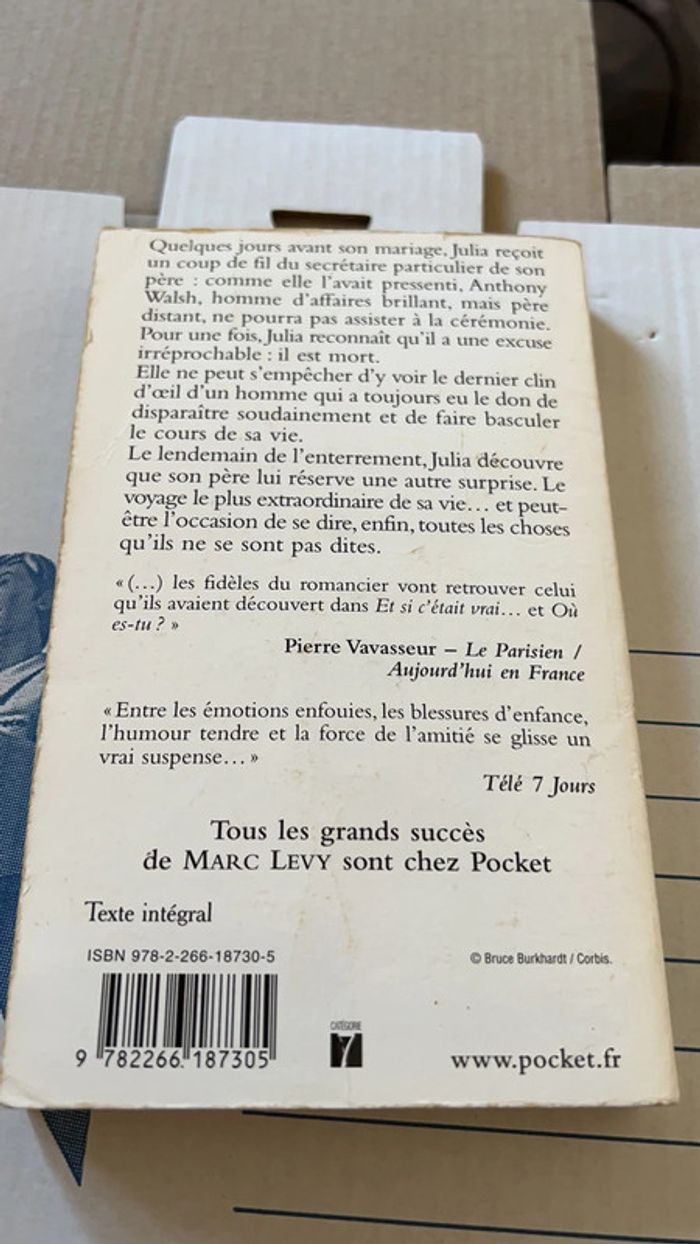 Quelques jours avant son mariage, Julia reçoit un coup de fil du secrétaire particulier de son père : comme elle l'avait pressenti, Anthony Walsh, homme d'affaires brillant, mais père distant, ne pourra pas assister à la cérémonie. Pour une fois, Julia reconnaît qu'il a une excuse irréprochable : il est mort.
Elle ne peut s'empêcher d'y voir le dernier clin d'œil d'un homme qui a toujours eu le don de disparaître soudainement et de faire basculer le cours de sa vie.
Le lendemain de l'enterrement, Julia découvre que son père lui réserve une autre surprise. Le voyage le plus extraordinaire de sa vie… et peut-être l'occasion de se dire, enfin, toutes les choses qu'ils ne se sont pas dites.

« (…) les fidèles du romancier vont retrouver celui qu'ils avaient découvert dans Et si c'était vrai… et Où es-tu ? »

Pierre Vavasseur – Le Parisien / Aujourd'hui en France

« Entre les émotions enfouies, les blessures d'enfance, l'humour tendre et la force de l'amitié se glisse un vrai suspense… »

Télé 7 Jours

Tous les grands succès de MARC LEVY sont chez Pocket

Texte intégral

ISBN 978-2-266-18730-5

© Bruce Burkhardt / Corbis.

9 782266 187305

CATÉGORIE 7

www.pocket.fr